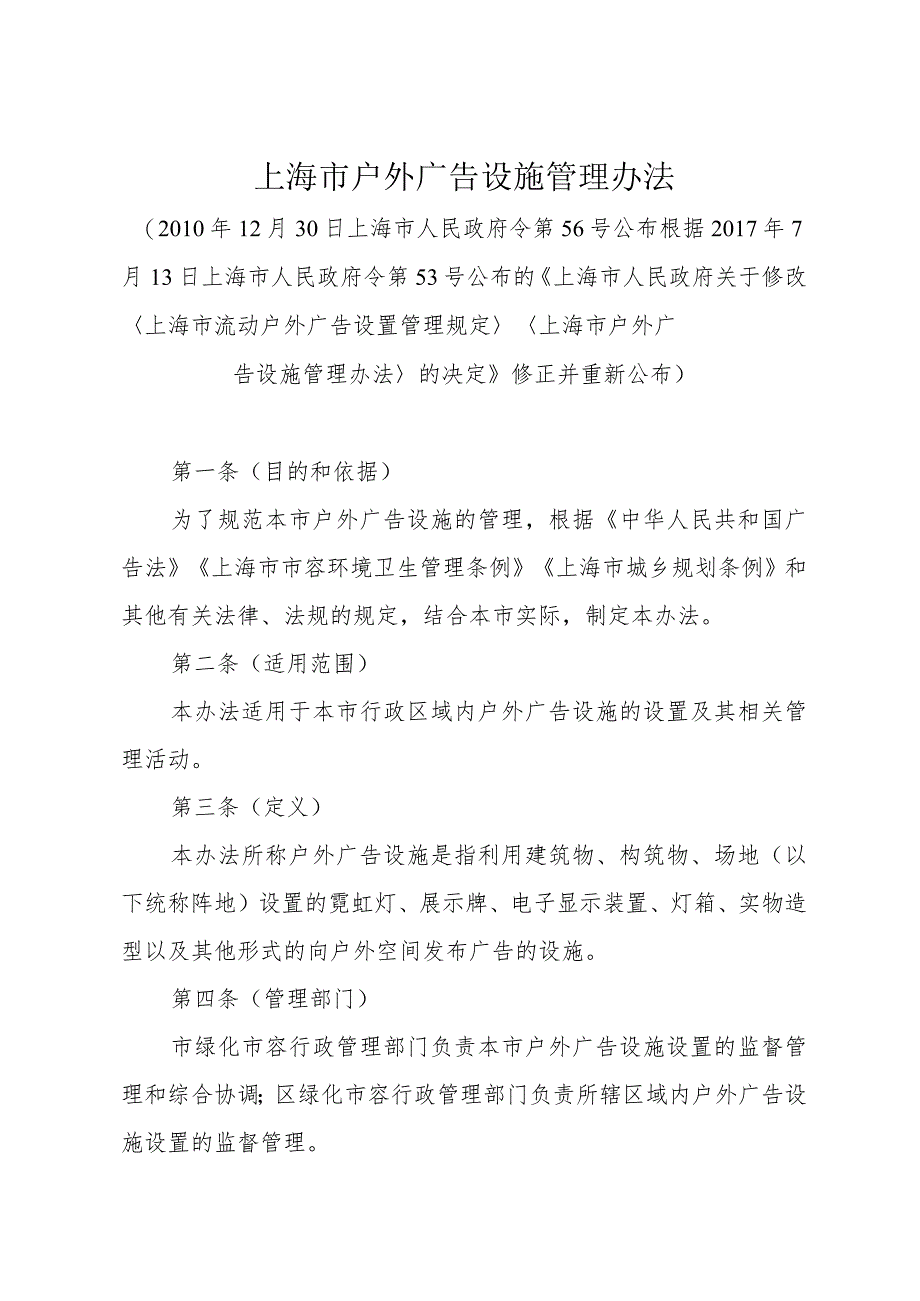 上海市户外广告设施管理办法

（2010年12月30日上海市人民政府令第56号公布根据2017年7月13日上海市人民政府令第53号公布的《上海市人民政府关于修改〈上海市流动户外广告设置管理规定〉〈上海市户外广告设施管理办法〉的决定》修正并重新公布）

第一条（目的和依据）

为了规范本市户外广告设施的管理，根据《中华人民共和国广告法》《上海市市容环境卫生管理条例》《上海市城乡规划条例》和其他有关法律、法规的规定，结合本市实际，制定本办法。

第二条（适用范围）

本办法适用于本市行政区域内户外广告设施的设置及其相关管理活动。

第三条（定义）

本办法所称户外广告设施是指利用建筑物、构筑物、场地（以下统称阵地）设置的霓虹灯、展示牌、电子显示装置、灯箱、实物造型以及其他形式的向户外空间发布广告的设施。

第四条（管理部门）

市绿化市容行政管理部门负责本市户外广告设施设置的监督管理和综合协调；区绿化市容行政管理部门负责所辖区域内户外广告设施设置的监督管理。